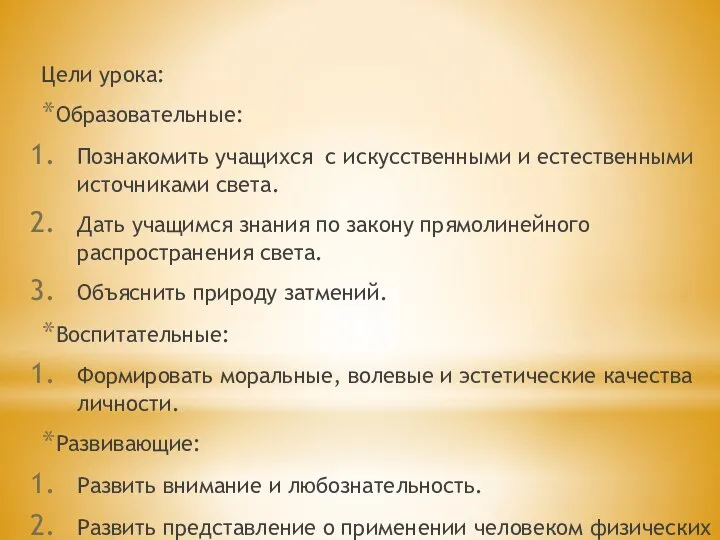 Цели урока:

*Образовательные:

1. Познакомить учащихся с искусственными и естественными источниками света.

2. Дать учащимся знания по закону прямолинейного распространения света.

3. Объяснить природу затмений.

*Воспитательные:

1. Формировать моральные, волевые и эстетические качества личности.

*Развивающие:

1. Развить внимание и любознательность.

2. Развить представление о применении человеком физических